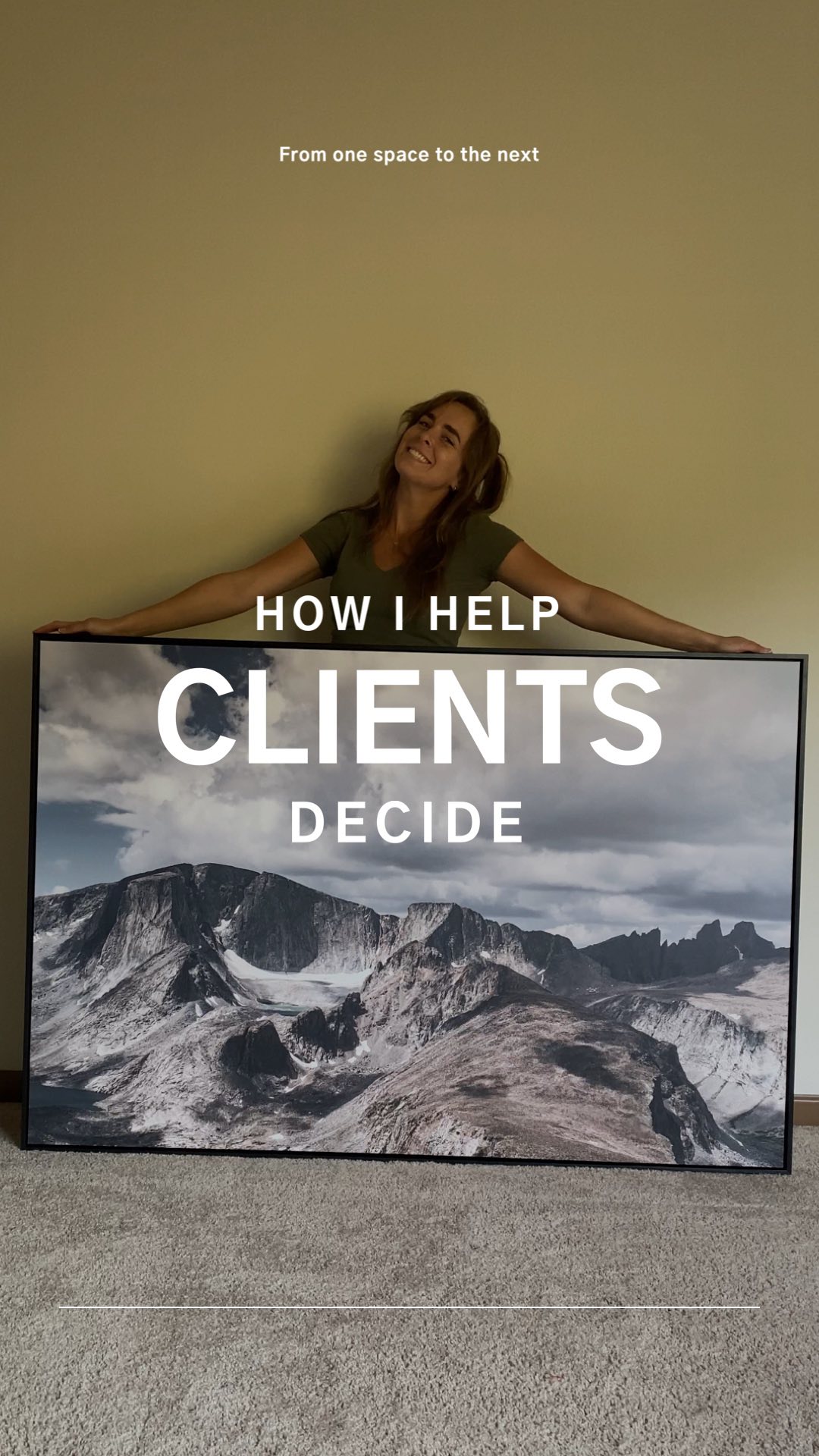 From one space to the next

HOW I HELP
CLIENTS
DECIDE